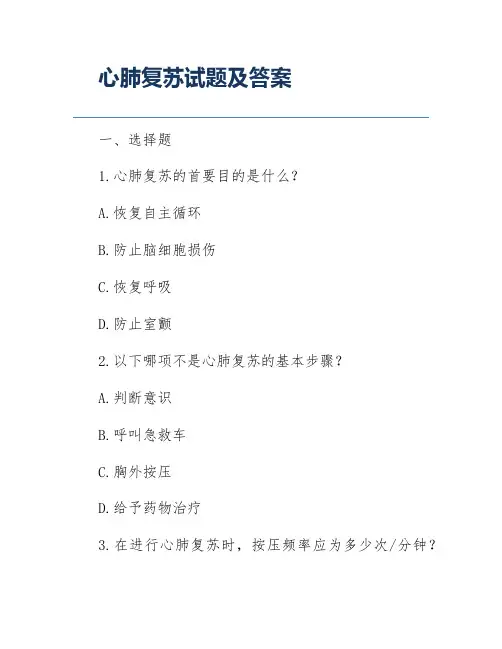 心肺复苏试题及答案

一、选择题

1.心肺复苏的首要目的是什么?

A.恢复自主循环

B.防止脑细胞损伤

C.恢复呼吸

D.防止室颤

2.以下哪项不是心肺复苏的基本步骤?

A.判断意识

B.呼叫急救车

C.胸外按压

D.给予药物治疗

3.在进行心肺复苏时,按压频率应为多少次/分钟?